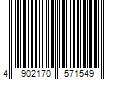 4 902170 571549